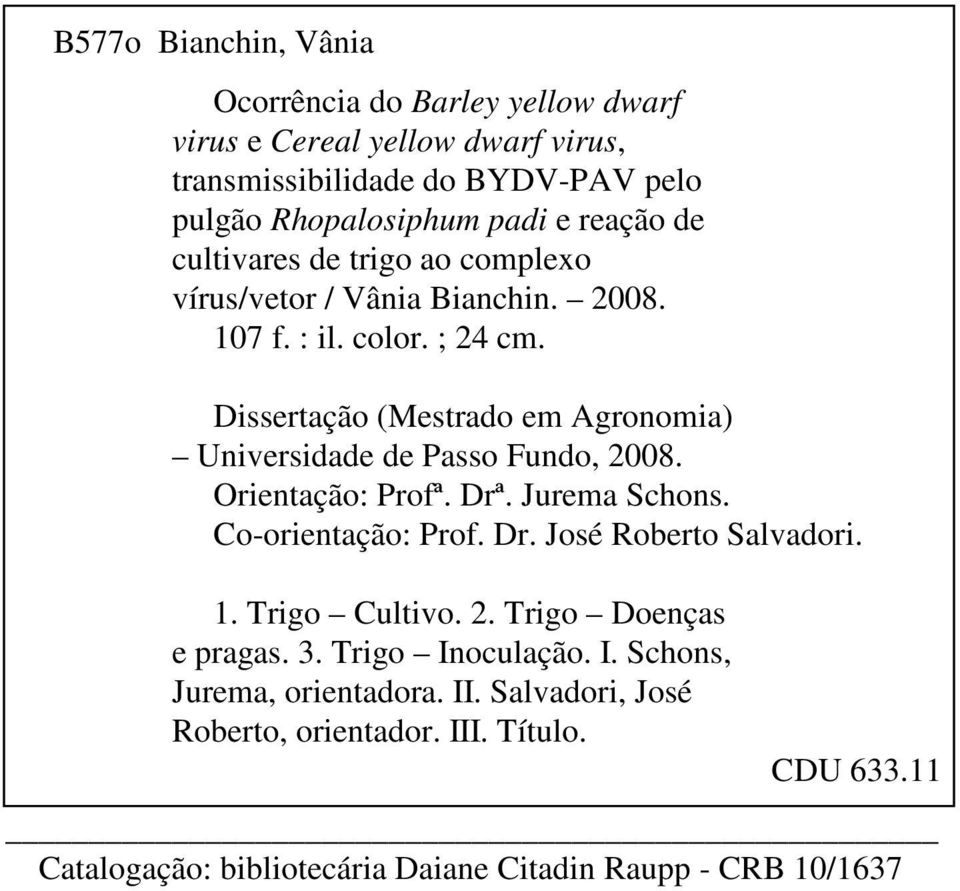 B577o Bianchin, Vânia

Ocorrência do Barley yellow dwarf virus e Cereal yellow dwarf virus, transmissibilidade do BYDV-PAV pelo pulgão Rhopalosiphum padi e reação de cultivares de trigo ao complexo vírus/vetor / Vânia Bianchin. – 2008.
107 f. : il. color. ; 24 cm.

Dissertação (Mestrado em Agronomia) – Universidade de Passo Fundo, 2008.
Orientação: Profª. Drª. Jurema Schons.
Co-orientação: Prof. Dr. José Roberto Salvadori.

1. Trigo – Cultivo. 2. Trigo – Doenças e pragas. 3. Trigo – Inoculação. I. Schons, Jurema, orientadora. II. Salvadori, José Roberto, orientador. III. Título.

CDU 633.11

Catalogação: bibliotecária Daiane Citadin Raupp - CRB 10/1637